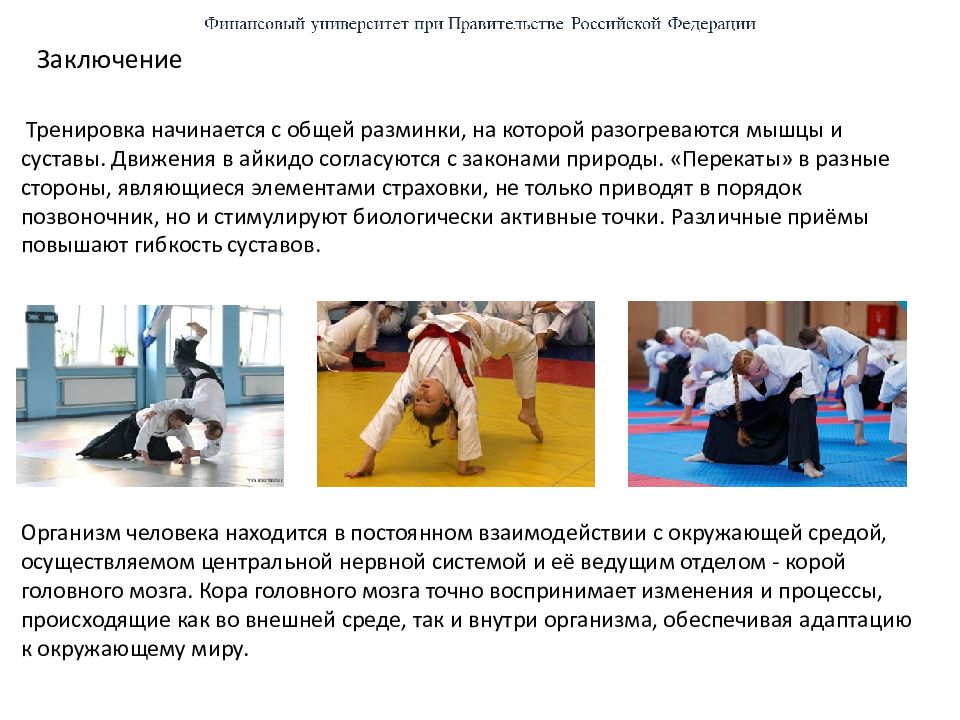 Финансовый университет при Правительстве Российской Федерации

Заключение

Тренировка начинается с общей разминки, на которой разогреваются мышцы и суставы. Движения в айкидо согласуются с законами природы. «Перекаты» в разные стороны, являющиеся элементами страховки, не только приводят в порядок позвоночник, но и стимулируют биологически активные точки. Различные приёмы повышают гибкость суставов.

Организм человека находится в постоянном взаимодействии с окружающей средой, осуществляемом центральной нервной системой и её ведущим отделом - корой головного мозга. Кора головного мозга точно воспринимает изменения и процессы, происходящие как во внешней среде, так и внутри организма, обеспечивая адаптацию к окружающему миру.